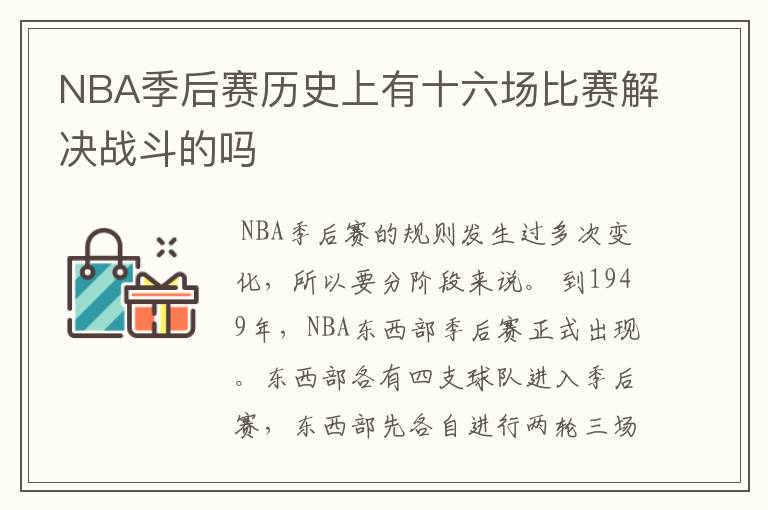 NBA季后赛历史上有十六场比赛解决战斗的吗

NBA季后赛的规则发生过多次变化，所以要分阶段来说。到1949年，NBA东西部季后赛正式出现。东西部各有四支球队进入季后赛，东西部先各自进行两轮三场